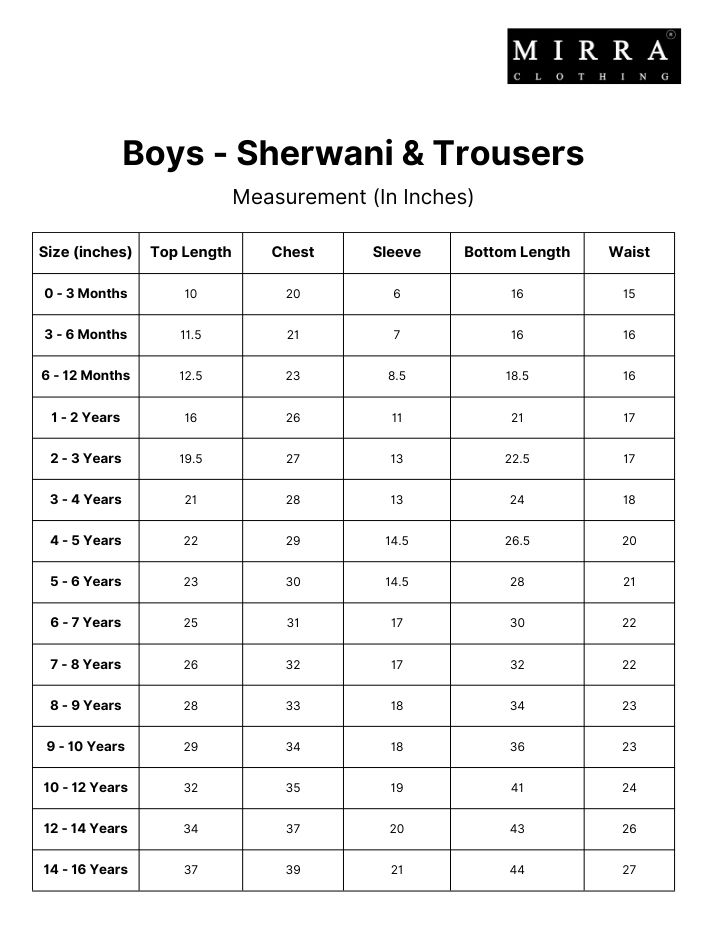 MIRRA®
CLOTHING

Boys - Sherwani & Trousers

Measurement (In Inches)

| Size (inches) | Top Length | Chest | Sleeve | Bottom Length | Waist |
|---|---|---|---|---|---|
| 0 - 3 Months | 10 | 20 | 6 | 16 | 15 |
| 3 - 6 Months | 11.5 | 21 | 7 | 16 | 16 |
| 6 - 12 Months | 12.5 | 23 | 8.5 | 18.5 | 16 |
| 1 - 2 Years | 16 | 26 | 11 | 21 | 17 |
| 2 - 3 Years | 19.5 | 27 | 13 | 22.5 | 17 |
| 3 - 4 Years | 21 | 28 | 13 | 24 | 18 |
| 4 - 5 Years | 22 | 29 | 14.5 | 26.5 | 20 |
| 5 - 6 Years | 23 | 30 | 14.5 | 28 | 21 |
| 6 - 7 Years | 25 | 31 | 17 | 30 | 22 |
| 7 - 8 Years | 26 | 32 | 17 | 32 | 22 |
| 8 - 9 Years | 28 | 33 | 18 | 34 | 23 |
| 9 - 10 Years | 29 | 34 | 18 | 36 | 23 |
| 10 - 12 Years | 32 | 35 | 19 | 41 | 24 |
| 12 - 14 Years | 34 | 37 | 20 | 43 | 26 |
| 14 - 16 Years | 37 | 39 | 21 | 44 | 27 |